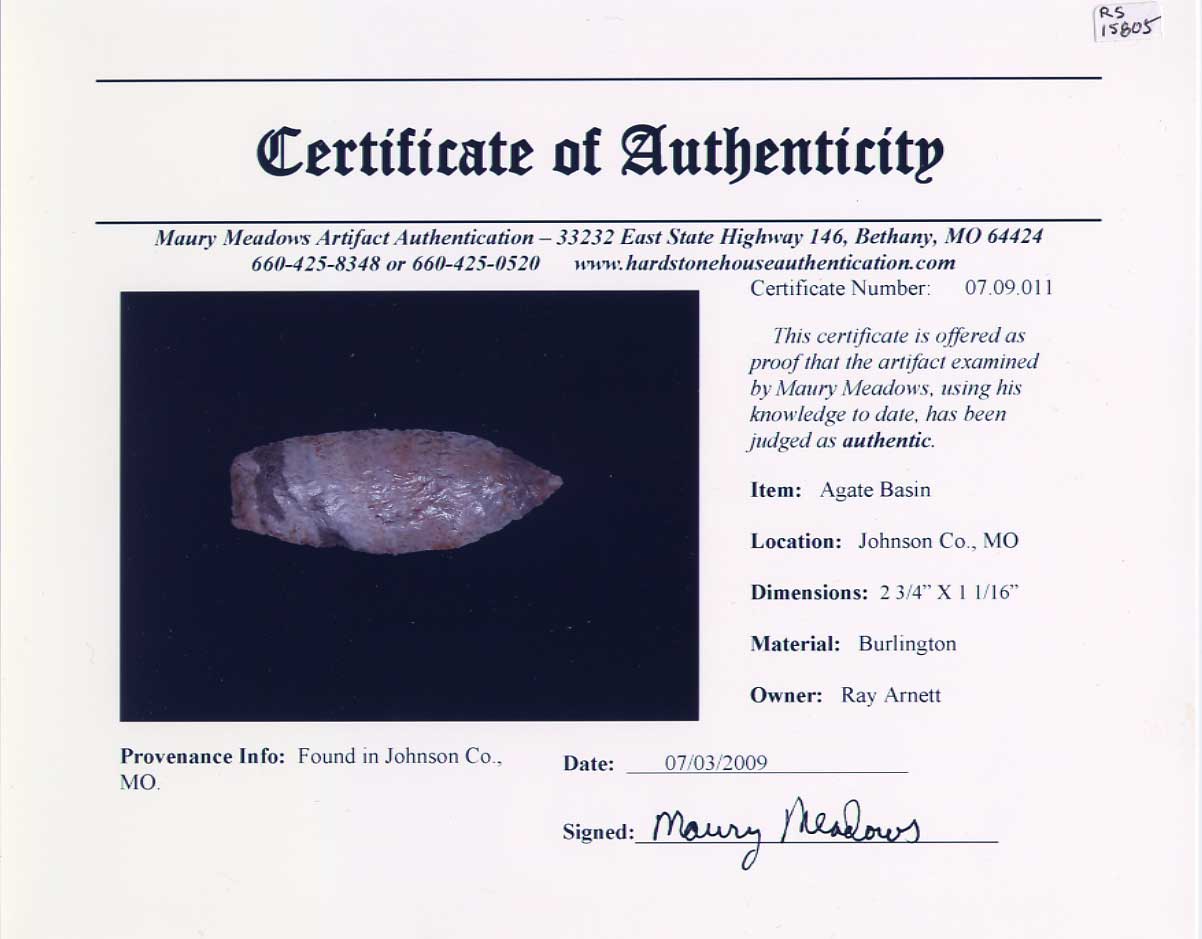 RS
15805

Certificate of Authenticity

Maury Meadows Artifact Authentication – 33232 East State Highway 146, Bethany, MO 64424
660-425-8348 or 660-425-0520 www.hardstonehouseauthentication.com

Certificate Number: 07.09.011

This certificate is offered as proof that the artifact examined by Maury Meadows, using his knowledge to date, has been judged as authentic.

Item: Agate Basin

Location: Johnson Co., MO

Dimensions: 2 3/4" X 1 1/16"

Material: Burlington

Owner: Ray Arnett

Provenance Info: Found in Johnson Co., MO.

Date: 07/03/2009

Signed: Maury Meadows